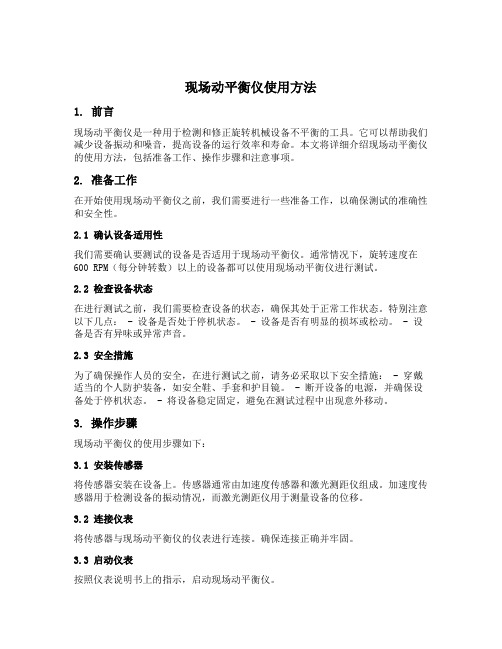 现场动平衡仪使用方法

1. 前言

现场动平衡仪是一种用于检测和修正旋转机械设备不平衡的工具。它可以帮助我们减少设备振动和噪音，提高设备的运行效率和寿命。本文将详细介绍现场动平衡仪的使用方法，包括准备工作、操作步骤和注意事项。

2. 准备工作

在开始使用现场动平衡仪之前，我们需要进行一些准备工作，以确保测试的准确性和安全性。

2.1 确认设备适用性

我们需要确认要测试的设备是否适用于现场动平衡仪。通常情况下，旋转速度在600 RPM（每分钟转数）以上的设备都可以使用现场动平衡仪进行测试。

2.2 检查设备状态

在进行测试之前，我们需要检查设备的状态，确保其处于正常工作状态。特别注意以下几点： - 设备是否处于停机状态。 - 设备是否有明显的损坏或松动。 - 设备是否有异味或异常声音。

2.3 安全措施

为了确保操作人员的安全，在进行测试之前，请务必采取以下安全措施： - 穿戴适当的个人防护装备，如安全鞋、手套和护目镜。 - 断开设备的电源，并确保设备处于停机状态。 - 将设备稳定固定，避免在测试过程中出现意外移动。

3. 操作步骤

现场动平衡仪的使用步骤如下：

3.1 安装传感器

将传感器安装在设备上。传感器通常由加速度传感器和激光测距仪组成。加速度传感器用于检测设备的振动情况，而激光测距仪用于测量设备的位移。

3.2 连接仪表

将传感器与现场动平衡仪的仪表进行连接。确保连接正确并牢固。

3.3 启动仪表

按照仪表说明书上的指示，启动现场动平衡仪。